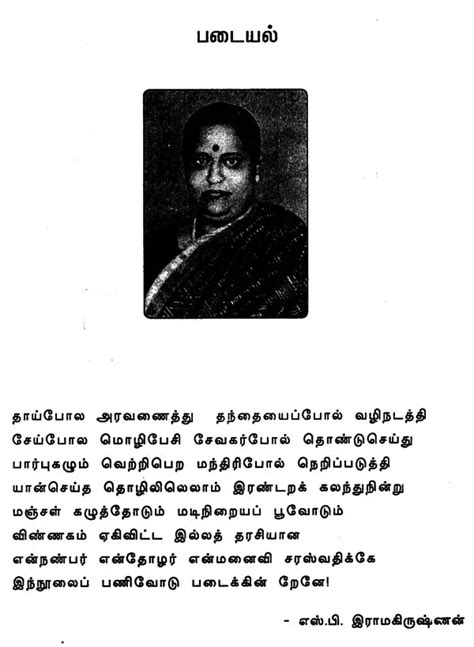 படையல்

தாய்போல அரவணைத்து தந்தையைப்போல் வழிநடத்தி
சேய்போல மொழிபேசி சேவகர்போல் தொண்டுசெய்து
பார்புகழும் வெற்றிபெற மந்திரிபோல் நெறிப்படுத்தி
யான்செய்த தொழிலிலெலாம் இரண்டறக் கலந்துநின்று
மஞ்சள் கழுத்தோடும் மடிநிறையப் பூவோடும்
விண்ணகம் ஏகிவிட்ட இல்லத் தரசியான
என்நண்பர் என்தோழர் என்மனைவி சரஸ்வதிக்கே
இந்நூலைப் பணிவோடு படைக்கின் றேனே!

- எஸ்.பி. இராமகிருஷ்ணன்